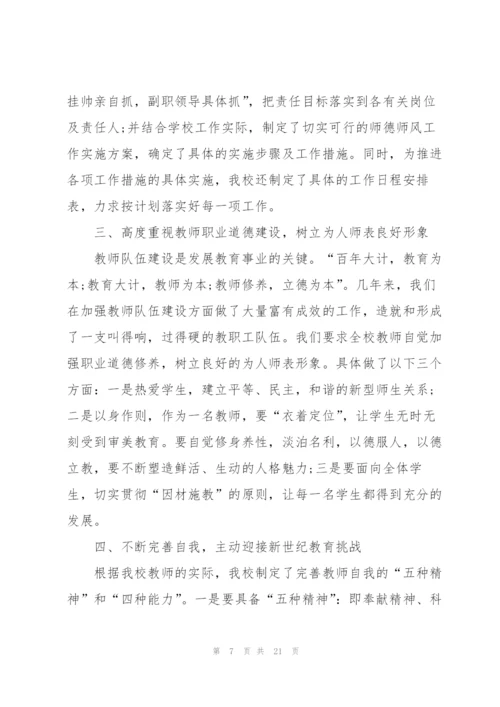 挂帅亲自抓，副职领导具体抓”，把责任目标落实到各有关岗位及责任人;并结合学校工作实际，制定了切实可行的师德师风工作实施方案，确定了具体的实施步骤及工作措施。同时，为推进各项工作措施的具体实施，我校还制定了具体的工作日程安排表，力求按计划落实好每一项工作。

三、高度重视教师职业道德建设，树立为人师表良好形象

教师队伍建设是发展教育事业的关键。“百年大计，教育为本;教育大计，教师为本;教师修养，立德为本”。几年来，我们在加强教师队伍建设方面做了大量富有成效的工作，造就和形成了一支叫得响，过得硬的教职工队伍。我们要求全校教师自觉加强职业道德修养，树立良好的为人师表形象。具体做了以下三个方面：一是热爱学生，建立平等、民主，和谐的新型师生关系；二是以身作则，作为一名教师，要“衣着定位”，让学生无时无刻受到审美教育。要自觉修身养性，淡泊名利，以德服人，以德立教，要不断塑造鲜活、生动的人格魅力;三是要面向全体学生，切实贯彻“因材施教”的原则，让每一名学生都得到充分的发展。

四、不断完善自我，主动迎接新世纪教育挑战

根据我校教师的实际，我校制定了完善教师自我的“五种精神”和“四种能力”。一是要具备“五种精神”：即奉献精神、科

第 7 页 共 21 页